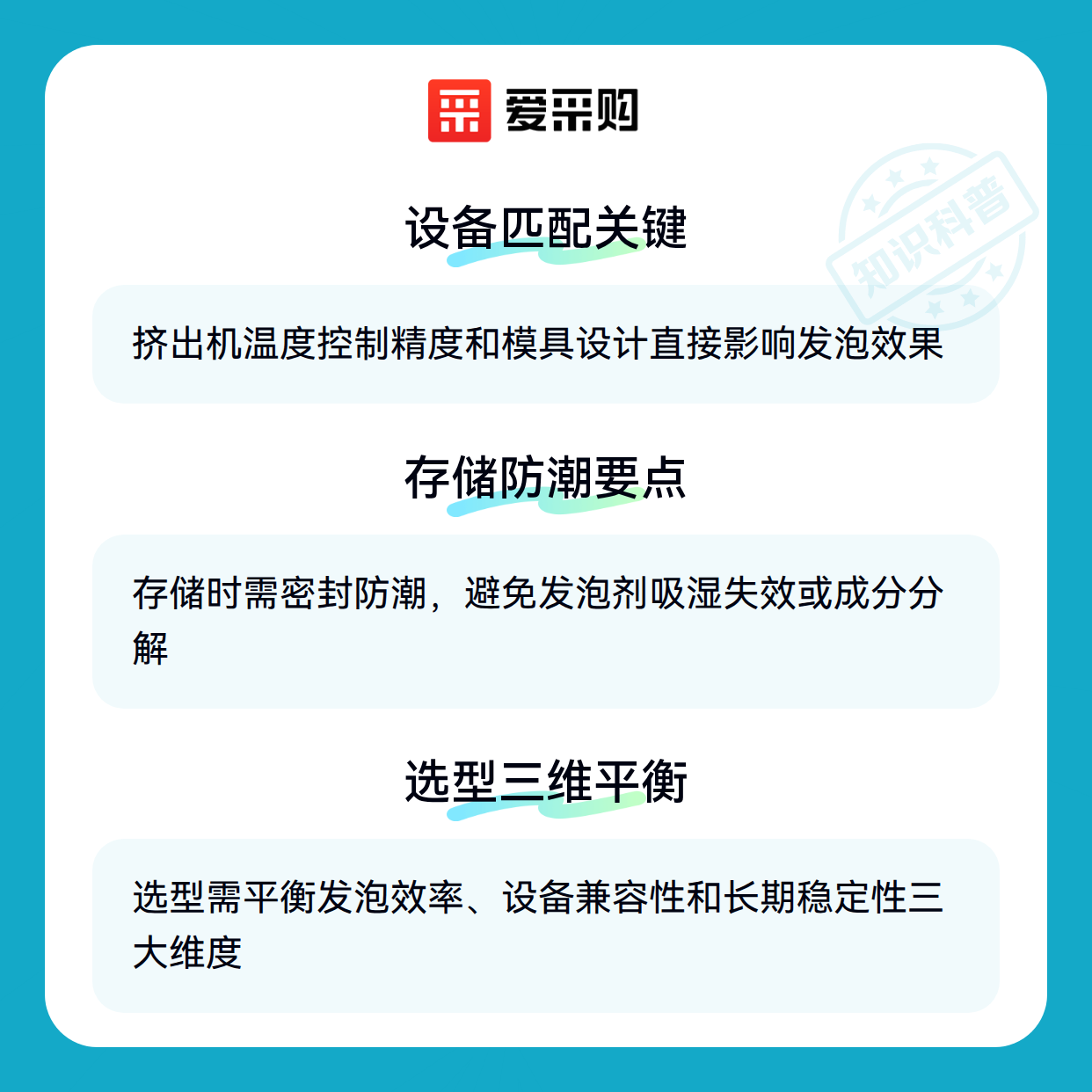 爱采购

设备匹配关键

挤出机温度控制精度和模具设计直接影响发泡效果

存储防潮要点

存储时需密封防潮，避免发泡剂吸湿失效或成分分解

选型三维平衡

选型需平衡发泡效率、设备兼容性和长期稳定性三大维度

知识科普